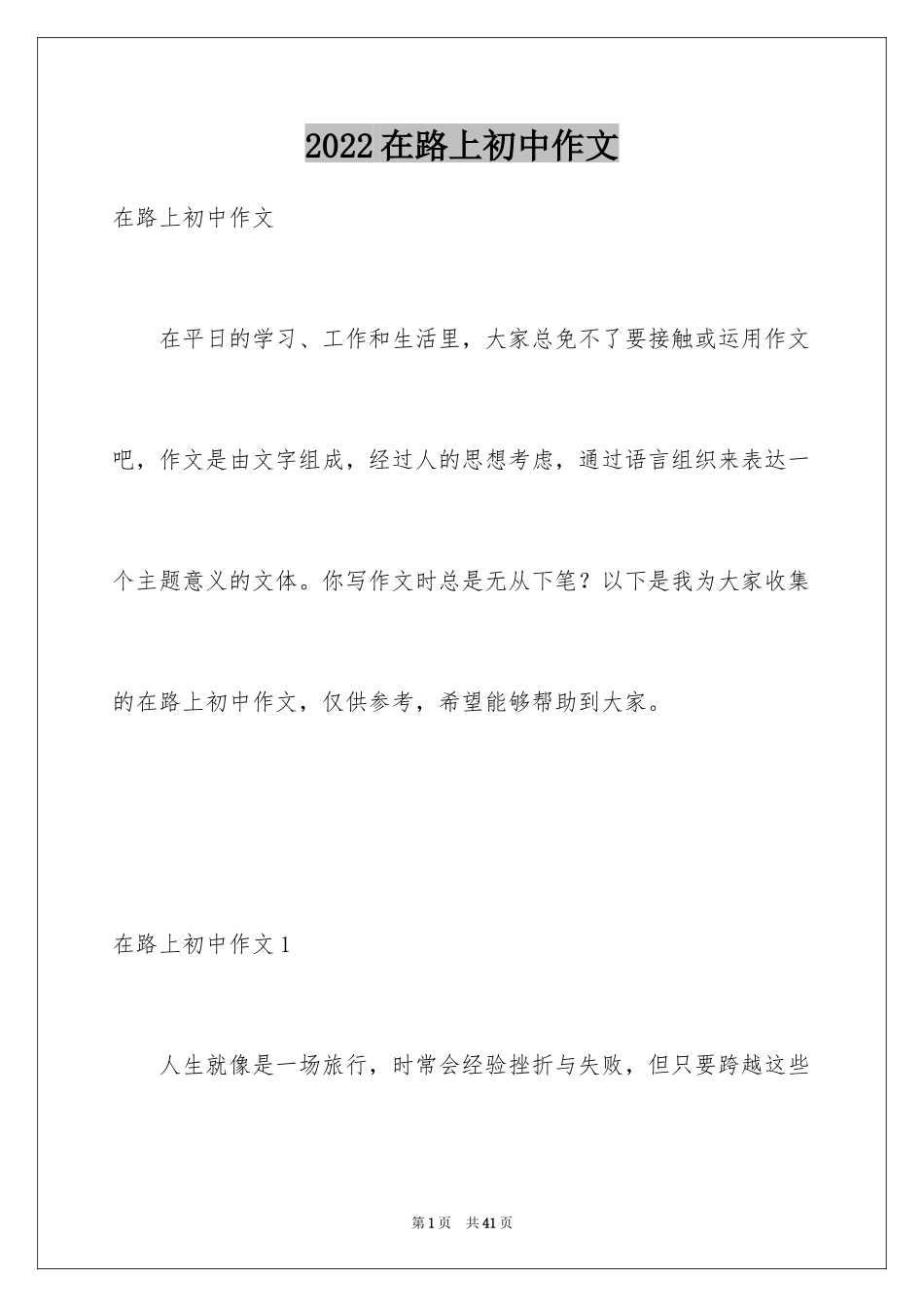 2022在路上初中作文

在路上初中作文

在平日的学习、工作和生活里，大家总免不了要接触或运用作文吧，作文是由文字组成，经过人的思想考虑，通过语言组织来表达一个主题意义的文体。你写作文时总是无从下笔？以下是我为大家收集的在路上初中作文，仅供参考，希望能够帮助到大家。

在路上初中作文1

人生就像是一场旅行，时常会经验挫折与失败，但只要跨越这些

第1页　共41页